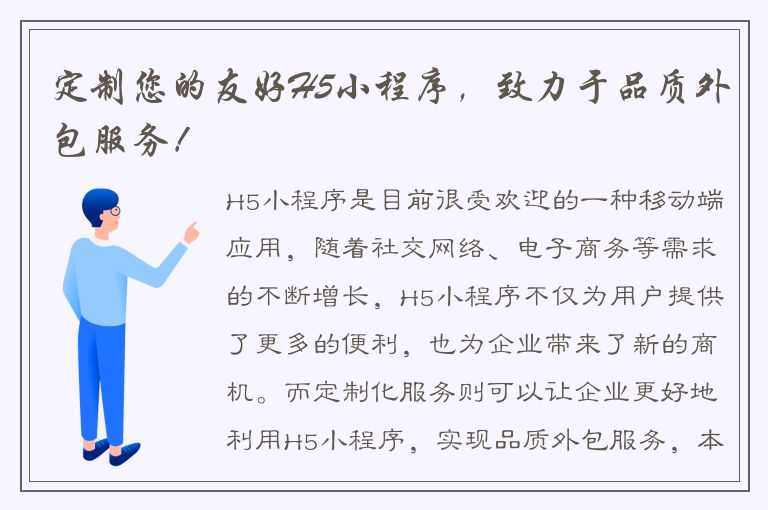 定制您的友好H5小程序，致力于品质外包服务！

H5小程序是目前很受欢迎的一种移动端应用，随着社交网络、电子商务等需求的不断增长，H5小程序不仅为用户提供了更多的便利，也为企业带来了新的商机。而定制化服务则可以让企业更好地利用H5小程序，实现品质外包服务，本